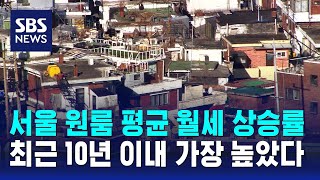 SBS NEWS

서울 원룸 평균 월세 상승률
최근 10년 이내 가장 높았다